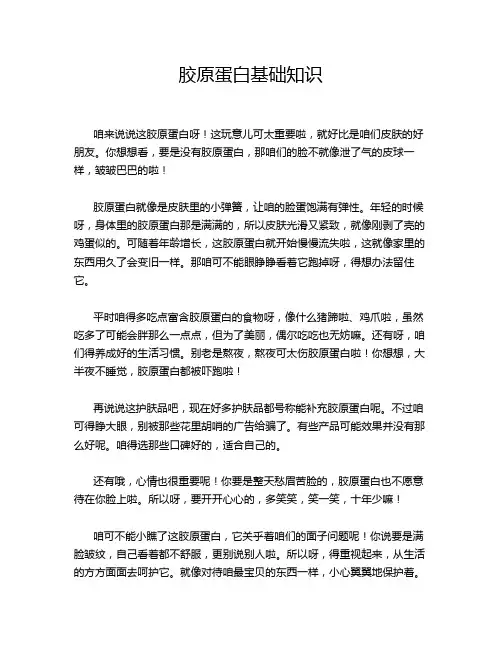 胶原蛋白基础知识

咱来说说这胶原蛋白呀！这玩意儿可太重要啦，就好比是咱们皮肤的好朋友。你想想看，要是没有胶原蛋白，那咱们的脸不就像泄了气的皮球一样，皱皱巴巴的啦！

胶原蛋白就像是皮肤里的小弹簧，让咱的脸蛋饱满有弹性。年轻的时候呀，身体里的胶原蛋白那是满满的，所以皮肤光滑又紧致，就像刚剥了壳的鸡蛋似的。可随着年龄增长，这胶原蛋白就开始慢慢流失啦，这就像家里的东西用久了会变旧一样。那咱可不能眼睁睁看着它跑掉呀，得想办法留住它。

平时咱得多吃点富含胶原蛋白的食物呀，像什么猪蹄啦、鸡爪啦，虽然吃多了可能会胖那么一点点，但为了美丽，偶尔吃吃也无妨嘛。还有呀，咱们得养成好的生活习惯。别老是熬夜，熬夜可太伤胶原蛋白啦！你想想，大半夜不睡觉，胶原蛋白都被吓跑啦！

再说说这护肤品吧，现在好多护肤品都号称能补充胶原蛋白呢。不过咱可得睁大眼，别被那些花里胡哨的广告给骗了。有些产品可能效果并没有那么好呢。咱得选那些口碑好的，适合自己的。

还有哦，心情也很重要呢！你要是整天愁眉苦脸的，胶原蛋白也不愿意待在你脸上啦。所以呀，要开开心心的，多笑笑，笑一笑，十年少嘛！

咱可不能小瞧了这胶原蛋白，它关乎着咱们的面子问题呢！你说要是满脸皱纹，自己看着都不舒服，更别说别人啦。所以呀，得重视起来，从生活的方方面面去呵护它。就像对待咱最宝贝的东西一样，小心翼翼地保护着。